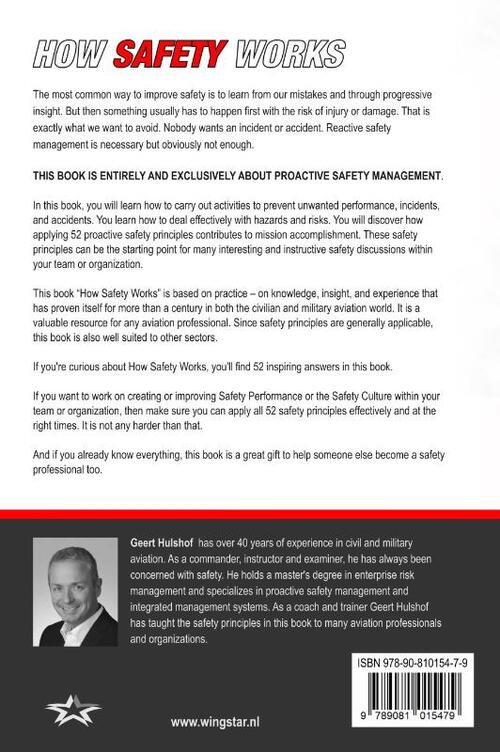 HOW SAFETY WORKS

The most common way to improve safety is to learn from our mistakes and through progressive insight. But then something usually has to happen first with the risk of injury or damage. That is exactly what we want to avoid. Nobody wants an incident or accident. Reactive safety management is necessary but obviously not enough.

THIS BOOK IS ENTIRELY AND EXCLUSIVELY ABOUT PROACTIVE SAFETY MANAGEMENT.

In this book, you will learn how to carry out activities to prevent unwanted performance, incidents, and accidents. You learn how to deal effectively with hazards and risks. You will discover how applying 52 proactive safety principles contributes to mission accomplishment. These safety principles can be the starting point for many interesting and instructive safety discussions within your team or organization.

This book "How Safety Works" is based on practice – on knowledge, insight, and experience that has proven itself for more than a century in both the civilian and military aviation world. It is a valuable resource for any aviation professional. Since safety principles are generally applicable, this book is also well suited to other sectors.

If you're curious about How Safety Works, you'll find 52 inspiring answers in this book.

If you want to work on creating or improving Safety Performance or the Safety Culture within your team or organization, then make sure you can apply all 52 safety principles effectively and at the right times. It is not any harder than that.

And if you already know everything, this book is a great gift to help someone else become a safety professional too.

Geert Hulshof has over 40 years of experience in civil and military aviation. As a commander, instructor and examiner, he has always been concerned with safety. He holds a master's degree in enterprise risk management and specializes in proactive safety management and integrated management systems. As a coach and trainer Geert Hulshof has taught the safety principles in this book to many aviation professionals and organizations.

ISBN 978-90-810154-7-9

9 789081 015479

www.wingstar.nl